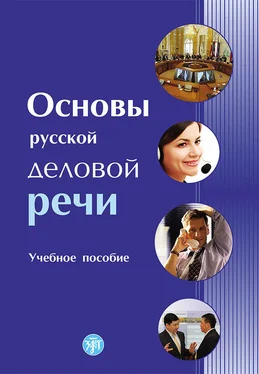 Основы
русской
деловой
речи

Учебное пособие